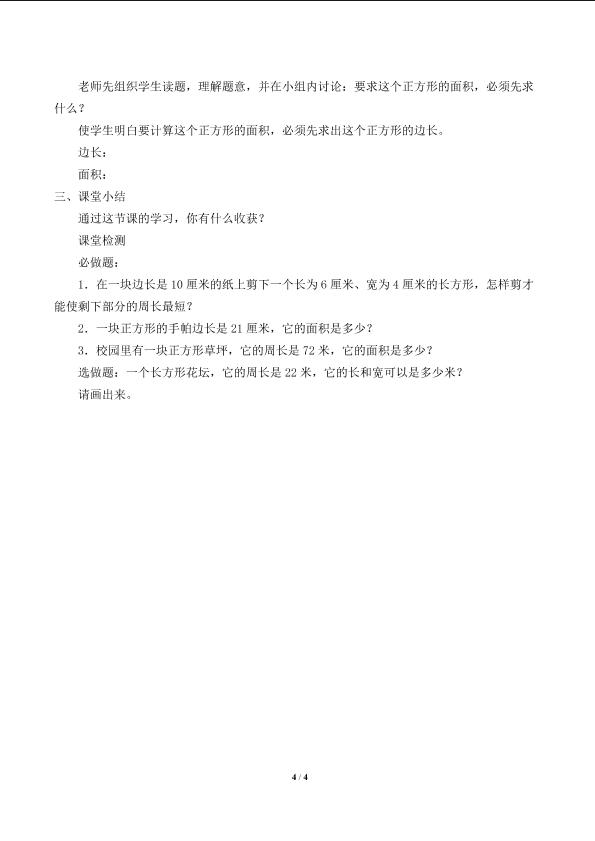 老师先组织学生读题，理解题意，并在小组内讨论：要求这个正方形的面积，必须先求什么？

使学生明白要计算这个正方形的面积，必须先求出这个正方形的边长。

边长：

面积：

三、课堂小结

通过这节课的学习，你有什么收获？

课堂检测

必做题：

1．在一块边长是10厘米的纸上剪下一个长为6厘米、宽为4厘米的长方形，怎样剪才能使剩下部分的周长最短？

2．一块正方形的手帕边长是21厘米，它的面积是多少？

3．校园里有一块正方形草坪，它的周长是72米，它的面积是多少？

选做题：一个长方形花坛，它的周长是22米，它的长和宽可以是多少米？

请画出来。

4 / 4